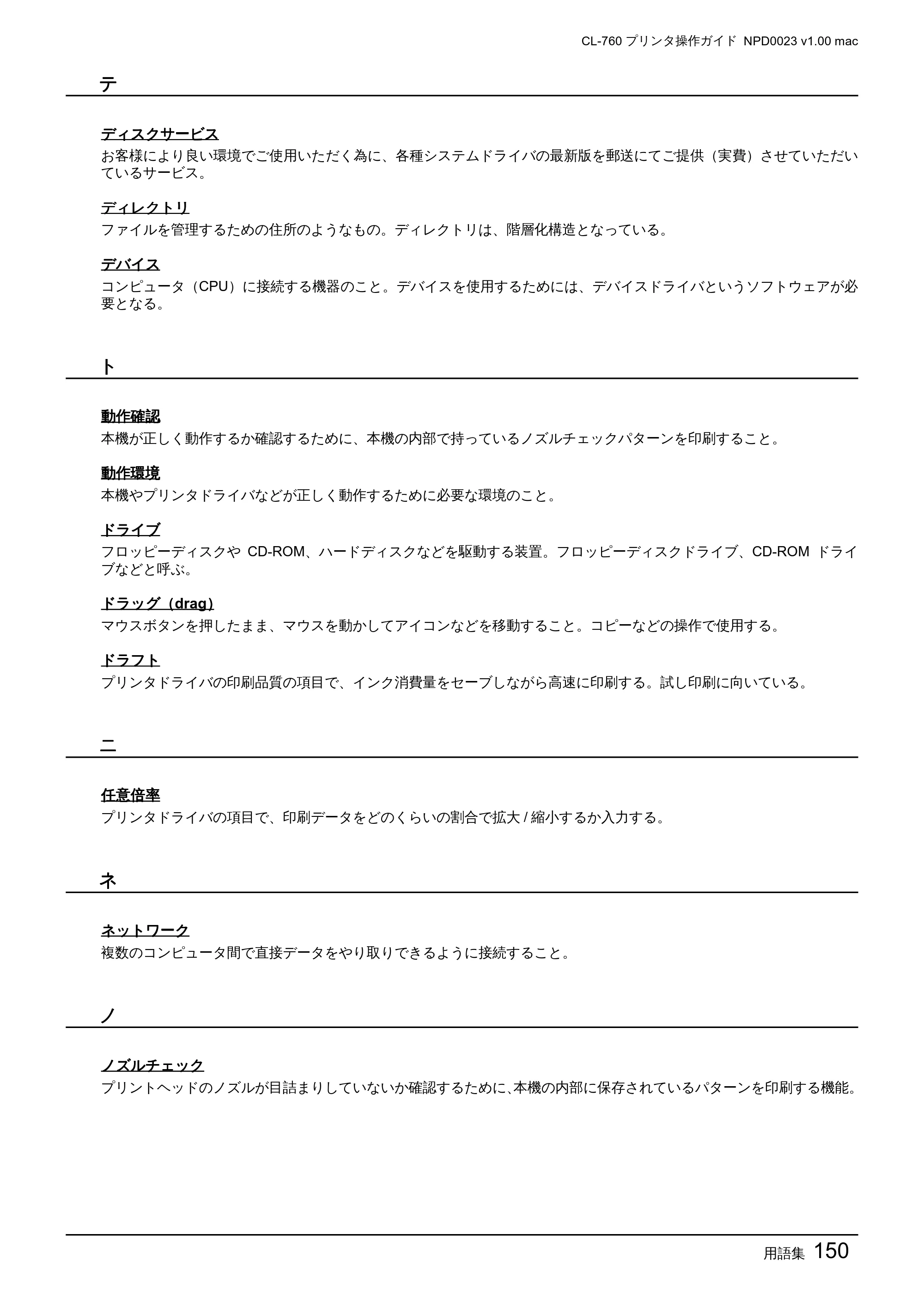 CL-760プリンタ操作ガイド NPD0023 v1.00 mac

テ

ディスクサービス
お客様により良い環境でご使用いただく為に、各種システムドライバの最新版を郵送にてご提供（実費）させていただいているサービス。

ディレクトリ
ファイルを管理するための住所のようなもの。ディレクトリは、階層化構造となっている。

デバイス
コンピュータ（CPU）に接続する機器のこと。デバイスを使用するためには、デバイスドライバというソフトウェアが必要となる。

ト

動作確認
本機が正しく動作するか確認するために、本機の内部で持っているノズルチェックパターンを印刷すること。

動作環境
本機やプリンタドライバなどが正しく動作するために必要な環境のこと。

ドライブ
フロッピーディスクやCD-ROM、ハードディスクなどを駆動する装置。フロッピーディスクドライブ、CD-ROMドライブなどと呼ぶ。

ドラッグ（drag）
マウスボタンを押したまま、マウスを動かしてアイコンなどを移動すること。コピーなどの操作で使用する。

ドラフト
プリンタドライバの印刷品質の項目で、インク消費量をセーブしながら高速に印刷する。試し印刷に向いている。

ニ

任意倍率
プリンタドライバの項目で、印刷データをどのくらいの割合で拡大/縮小するか入力する。

ネ

ネットワーク
複数のコンピュータ間で直接データをやり取りできるように接続すること。

ノ

ノズルチェック
プリントヘッドのノズルが目詰まりしていないか確認するために、本機の内部に保存されているパターンを印刷する機能。

用語集 150